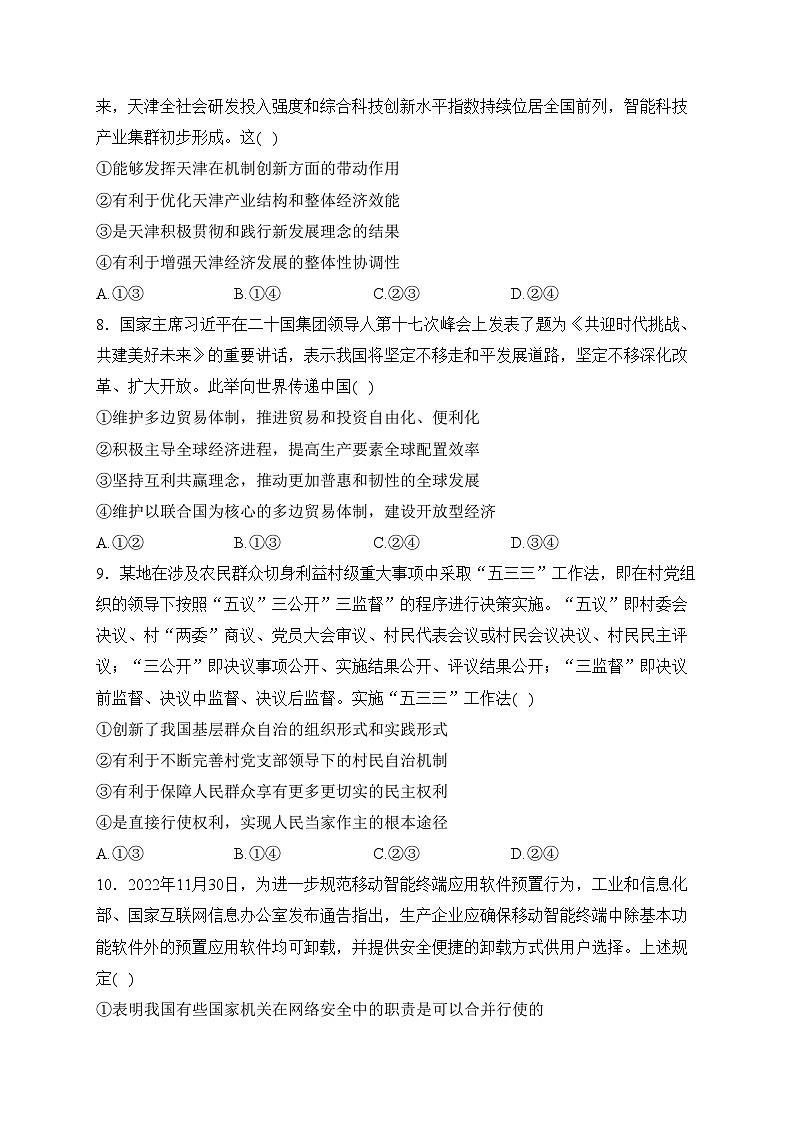 来，天津全社会研发投入强度和综合科技创新水平指数持续位居全国前列，智能科技产业集群初步形成。这( )

①能够发挥天津在机制创新方面的带动作用

②有利于优化天津产业结构和整体经济效能

③是天津积极贯彻和践行新发展理念的结果

④有利于增强天津经济发展的整体性协调性

A.①③　　B.①④　　C.②③　　D.②④

8．国家主席习近平在二十国集团领导人第十七次峰会上发表了题为《共迎时代挑战、共建美好未来》的重要讲话，表示我国将坚定不移走和平发展道路，坚定不移深化改革、扩大开放。此举向世界传递中国( )

①维护多边贸易体制，推进贸易和投资自由化、便利化

②积极主导全球经济进程，提高生产要素全球配置效率

③坚持互利共赢理念，推动更加普惠和韧性的全球发展

④维护以联合国为核心的多边贸易体制，建设开放型经济

A.①②　　B.①③　　C.②④　　D.③④

9．某地在涉及农民群众切身利益村级重大事项中采取“五三三”工作法，即在村党组织的领导下按照“五议”三公开”三监督”的程序进行决策实施。“五议”即村委会决议、村“两委”商议、党员大会审议、村民代表会议或村民会议决议、村民民主评议；“三公开”即决议事项公开、实施结果公开、评议结果公开；“三监督”即决议前监督、决议中监督、决议后监督。实施“五三三”工作法( )

①创新了我国基层群众自治的组织形式和实践形式

②有利于不断完善村党支部领导下的村民自治机制

③有利于保障人民群众享有更多更切实的民主权利

④是直接行使权利，实现人民当家作主的根本途径

A.①③　　B.①④　　C.②③　　D.②④

10．2022年11月30日，为进一步规范移动智能终端应用软件预置行为，工业和信息化部、国家互联网信息办公室发布通告指出，生产企业应确保移动智能终端中除基本功能软件外的预置应用软件均可卸载，并提供安全便捷的卸载方式供用户选择。上述规定( )

①表明我国有些国家机关在网络安全中的职责是可以合并行使的